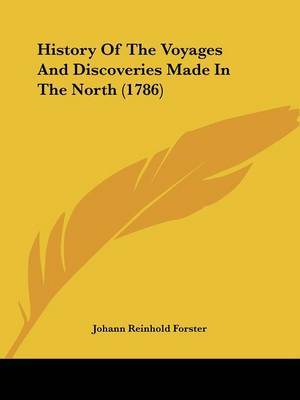 History Of The Voyages And Discoveries Made In The North (1786)

Johann Reinhold Forster